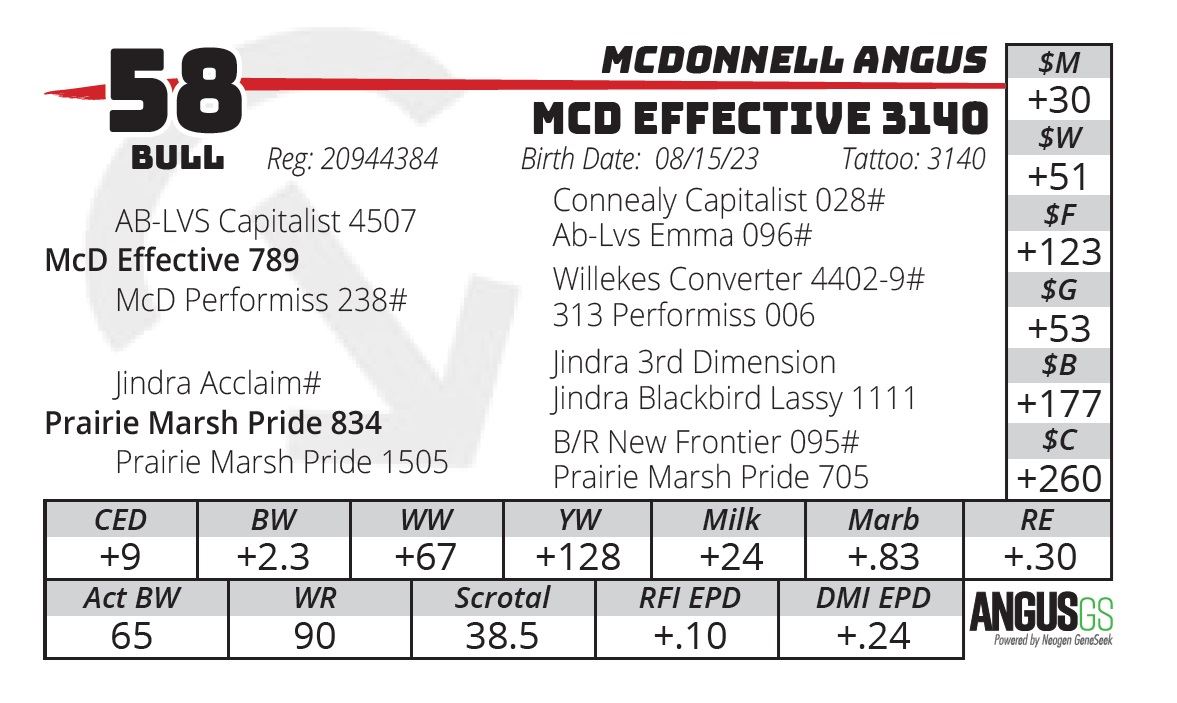 58
BULL

MCDONNELL ANGUS
MCD EFFECTIVE 3140

Reg: 20944384 Birth Date: 08/15/23 Tattoo: 3140

AB-LVS Capitalist 4507
McD Effective 789
McD Performiss 238#

Jindra Acclaim#
Prairie Marsh Pride 834
Prairie Marsh Pride 1505

Connealy Capitalist 028#
Ab-Lvs Emma 096#
Willekes Converter 4402-9#
313 Performiss 006
Jindra 3rd Dimension
Jindra Blackbird Lassy 1111
B/R New Frontier 095#
Prairie Marsh Pride 705

| $M |
|---|
| +30 |
| $W |
| +51 |
| $F |
| +123 |
| $G |
| +53 |
| $B |
| +177 |
| $C |
| +260 |

| CED | BW | WW | YW | Milk | Marb | RE |
|---|---|---|---|---|---|---|
| +9 | +2.3 | +67 | +128 | +24 | +.83 | +.30 |

| Act BW | WR | Scrotal | RFI EPD | DMI EPD |
|---|---|---|---|---|
| 65 | 90 | 38.5 | +.10 | +.24 |

ANGUSGS
Powered by Neogen GeneSeek